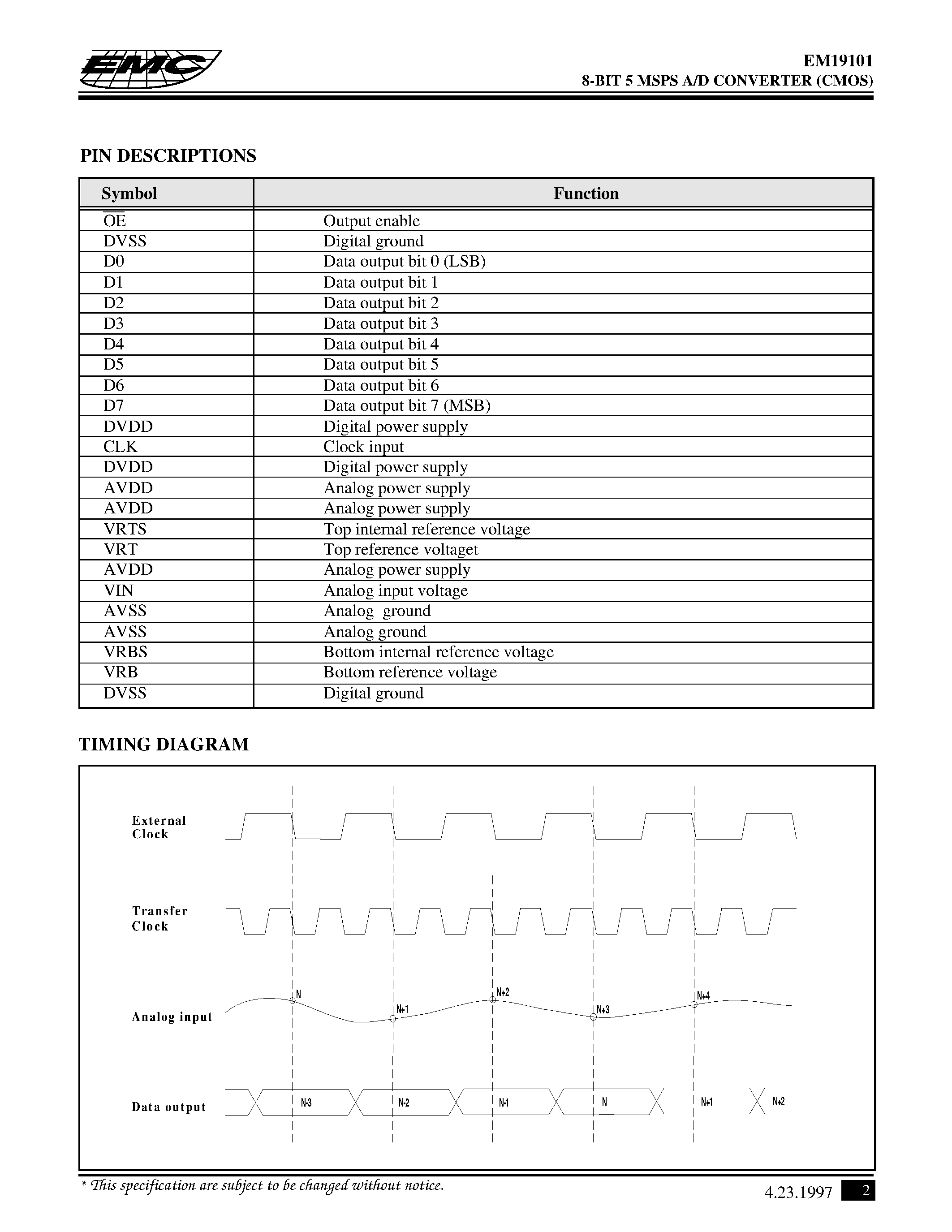 EMC

EM19101
8-BIT 5 MSPS A/D CONVERTER (CMOS)

PIN DESCRIPTIONS

| Symbol | Function |
|---|---|
| $\overline{OE}$ | Output enable |
| DVSS | Digital ground |
| D0 | Data output bit 0 (LSB) |
| D1 | Data output bit 1 |
| D2 | Data output bit 2 |
| D3 | Data output bit 3 |
| D4 | Data output bit 4 |
| D5 | Data output bit 5 |
| D6 | Data output bit 6 |
| D7 | Data output bit 7 (MSB) |
| DVDD | Digital power supply |
| CLK | Clock input |
| DVDD | Digital power supply |
| AVDD | Analog power supply |
| AVDD | Analog power supply |
| VRTS | Top internal reference voltage |
| VRT | Top reference voltaget |
| AVDD | Analog power supply |
| VIN | Analog input voltage |
| AVSS | Analog ground |
| AVSS | Analog ground |
| VRBS | Bottom internal reference voltage |
| VRB | Bottom reference voltage |
| DVSS | Digital ground |

TIMING DIAGRAM

External Clock

Transfer Clock

Analog input
N
N+1
N+2
N+3
N+4

Data output
N-3
N-2
N-1
N
N+1
N+2

* This specification are subject to be changed without notice.

4.23.1997 2